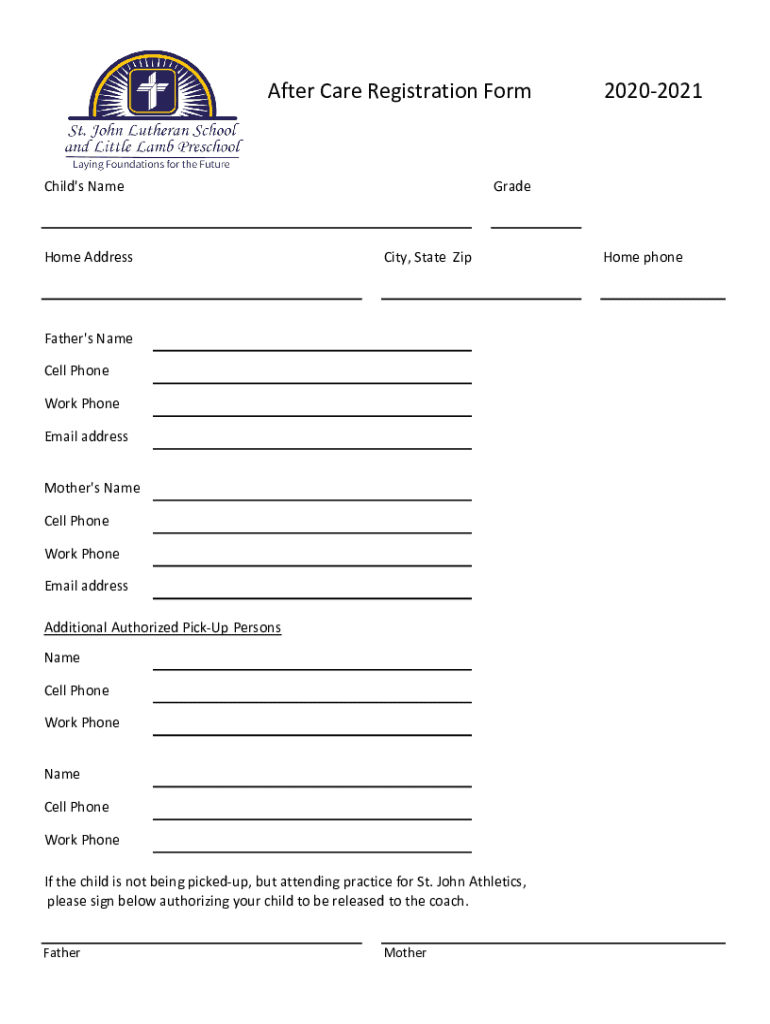 St. John Lutheran School and Little Lamb Preschool
Laying Foundations for the Future

After Care Registration Form 2020-2021

Child's Name

Grade

Home Address

City, State Zip

Home phone

Father's Name

Cell Phone

Work Phone

Email address

Mother's Name

Cell Phone

Work Phone

Email address

Additional Authorized Pick-Up Persons

Name

Cell Phone

Work Phone

Name

Cell Phone

Work Phone

If the child is not being picked-up, but attending practice for St. John Athletics, please sign below authorizing your child to be released to the coach.

Father

Mother